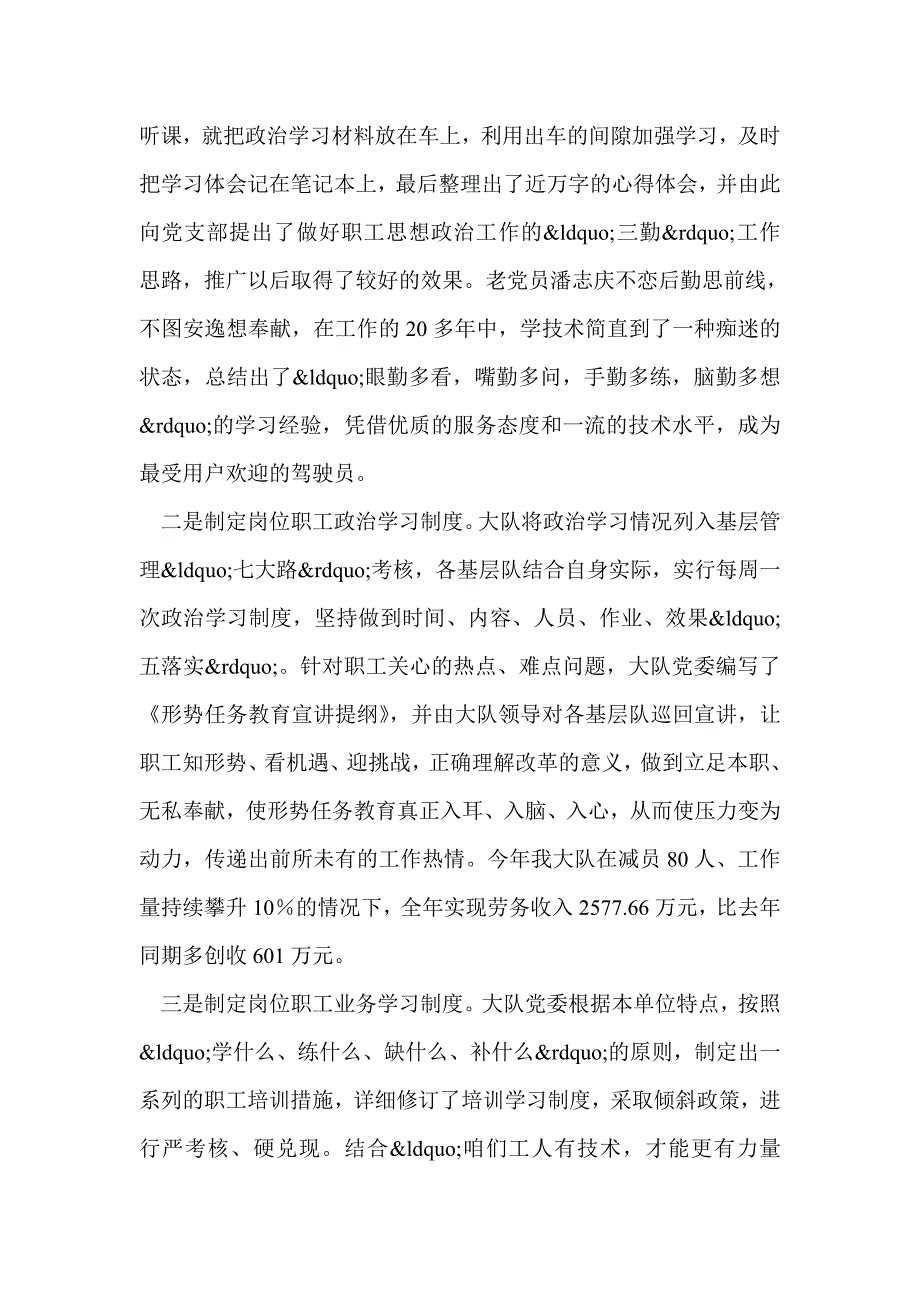 听课，就把政治学习材料放在车上，利用出车的间隙加强学习，及时把学习体会记在笔记本上，最后整理出了近万字的心得体会，并由此向党支部提出了做好职工思想政治工作的&ldquo;三勤&rdquo;工作思路，推广以后取得了较好的效果。老党员潘志庆不恋后勤思前线，不图安逸想奉献，在工作的 20 多年中，学技术简直到了一种痴迷的状态，总结出了&ldquo;眼勤多看，嘴勤多问，手勤多练，脑勤多想&rdquo;的学习经验，凭借优质的服务态度和一流的技术水平，成为最受用户欢迎的驾驶员。

二是制定岗位职工政治学习制度。大队将政治学习情况列入基层管理&ldquo;七大路&rdquo;考核，各基层队结合自身实际，实行每周一次政治学习制度，坚持做到时间、内容、人员、作业、效果&ldquo;五落实&rdquo;。针对职工关心的热点、难点问题，大队党委编写了《形势任务教育宣讲提纲》，并由大队领导对各基层队巡回宣讲，让职工知形势、看机遇、迎挑战，正确理解改革的意义，做到立足本职、无私奉献，使形势任务教育真正入耳、入脑、入心，从而使压力变为动力，传递出前所未有的工作热情。今年我大队在减员 80 人、工作量持续攀升 10％的情况下，全年实现劳务收入 2577.66 万元，比去年同期多创收 601 万元。

三是制定岗位职工业务学习制度。大队党委根据本单位特点，按照&ldquo;学什么、练什么、缺什么、补什么&rdquo;的原则，制定出一系列的职工培训措施，详细修订了培训学习制度，采取倾斜政策，进行严考核、硬兑现。结合&ldquo;咱们工人有技术，才能更有力量